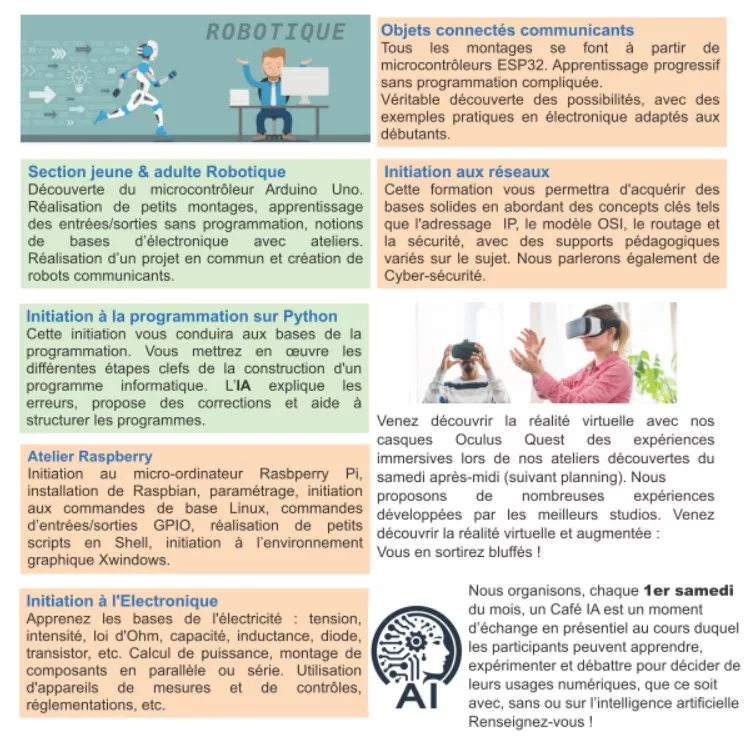 ROBOTIQUE

Section jeune & adulte Robotique
Découverte du microcontrôleur Arduino Uno. Réalisation de petits montages, apprentissage des entrées/sorties sans programmation, notions de bases d'électronique avec ateliers. Réalisation d'un projet en commun et création de robots communicants.

Initiation à la programmation sur Python
Cette initiation vous conduira aux bases de la programmation. Vous mettrez en œuvre les différentes étapes clefs de la construction d'un programme informatique. L'IA explique les erreurs, propose des corrections et aide à structurer les programmes.

Atelier Raspberry
Initiation au micro-ordinateur Rasbperry Pi, installation de Raspbian, paramétrage, initiation aux commandes de base Linux, commandes d'entrées/sorties GPIO, réalisation de petits scripts en Shell, initiation à l'environnement graphique Xwindows.

Initiation à l'Electronique
Apprenez les bases de l'électricité : tension, intensité, loi d'Ohm, capacité, inductance, diode, transistor, etc. Calcul de puissance, montage de composants en parallèle ou série. Utilisation d'appareils de mesures et de contrôles, réglementations, etc.

Objets connectés communicants
Tous les montages se font à partir de microcontrôleurs ESP32. Apprentissage progressif sans programmation compliquée.
Véritable découverte des possibilités, avec des exemples pratiques en électronique adaptés aux débutants.

Initiation aux réseaux
Cette formation vous permettra d'acquérir des bases solides en abordant des concepts clés tels que l'adressage IP, le modèle OSI, le routage et la sécurité, avec des supports pédagogiques variés sur le sujet. Nous parlerons également de Cyber-sécurité.

Venez découvrir la réalité virtuelle avec nos casques Oculus Quest des expériences immersives lors de nos ateliers découvertes du samedi après-midi (suivant planning). Nous proposons de nombreuses expériences développées par les meilleurs studios. Venez découvrir la réalité virtuelle et augmentée :
Vous en sortirez bluffés !

AI

Nous organisons, chaque 1er samedi du mois, un Café IA est un moment d'échange en présentiel au cours duquel les participants peuvent apprendre, expérimenter et débattre pour décider de leurs usages numériques, que ce soit avec, sans ou sur l'intelligence artificielle
Renseignez-vous !